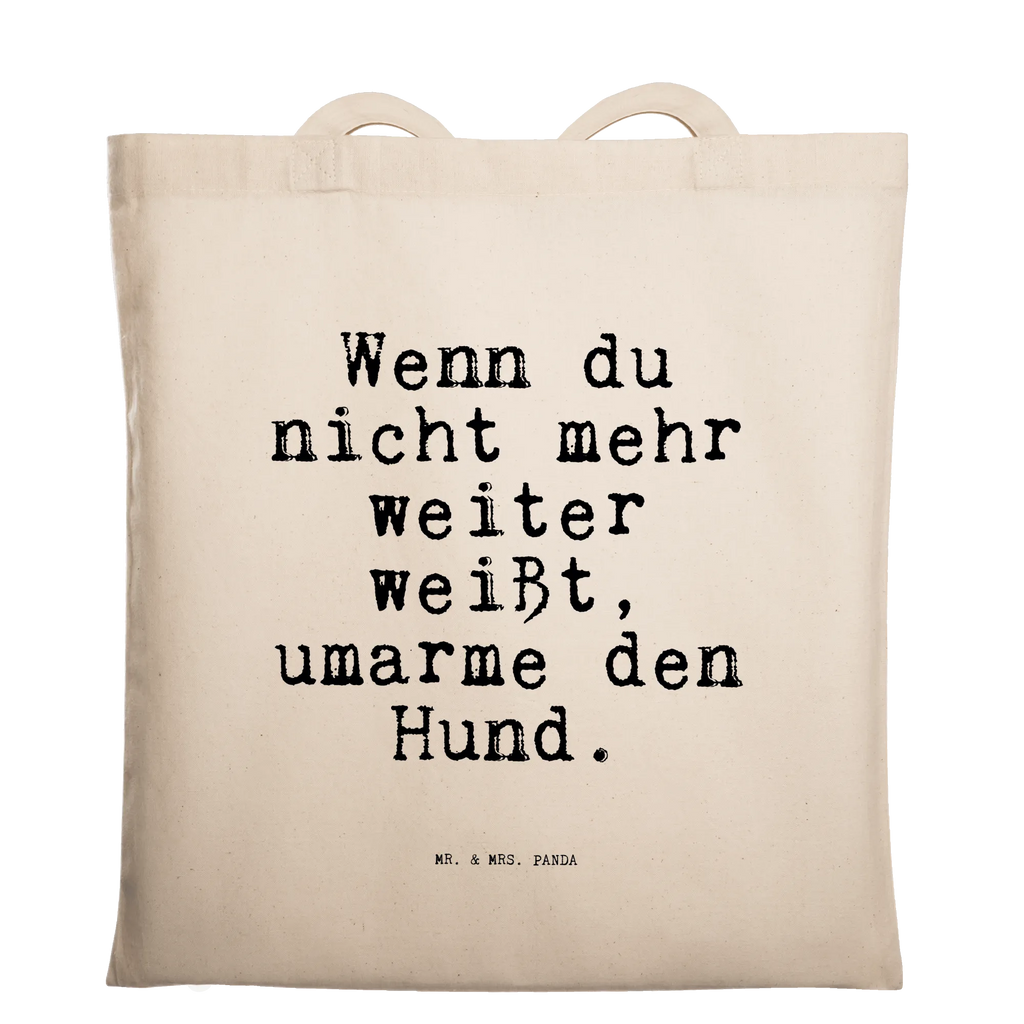 Wenn du nicht mehr weiter weißt, umarme den Hund.

MR. & MRS. PANDA